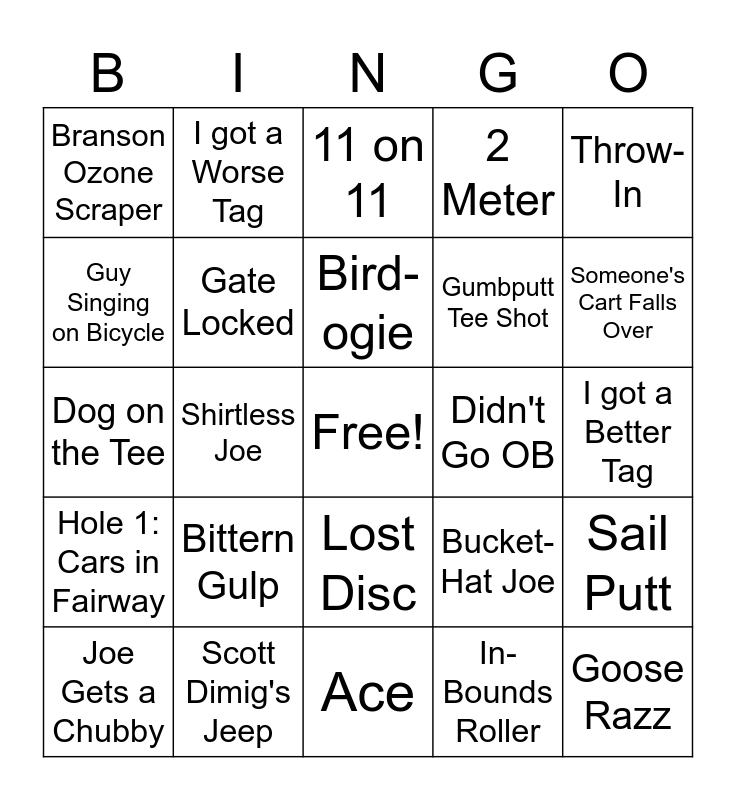 | B | I | N | G | O |
|---|---|---|---|---|
| Branson Ozone Scraper | I got a Worse Tag | 11 on 11 | 2 Meter | Throw-In |
| Guy Singing on Bicycle | Gate Locked | Bird-ogie | Gumbputt Tee Shot | Someone's Cart Falls Over |
| Dog on the Tee | Shirtless Joe | Free! | Didn't Go OB | I got a Better Tag |
| Hole 1: Cars in Fairway | Bittern Gulp | Lost Disc | Bucket-Hat Joe | Sail Putt |
| Joe Gets a Chubby | Scott Dimig's Jeep | Ace | In-Bounds Roller | Goose Razz |